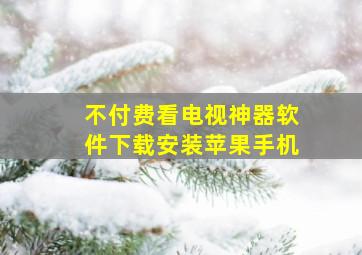 不付费看电视神器软件下载安装苹果手机